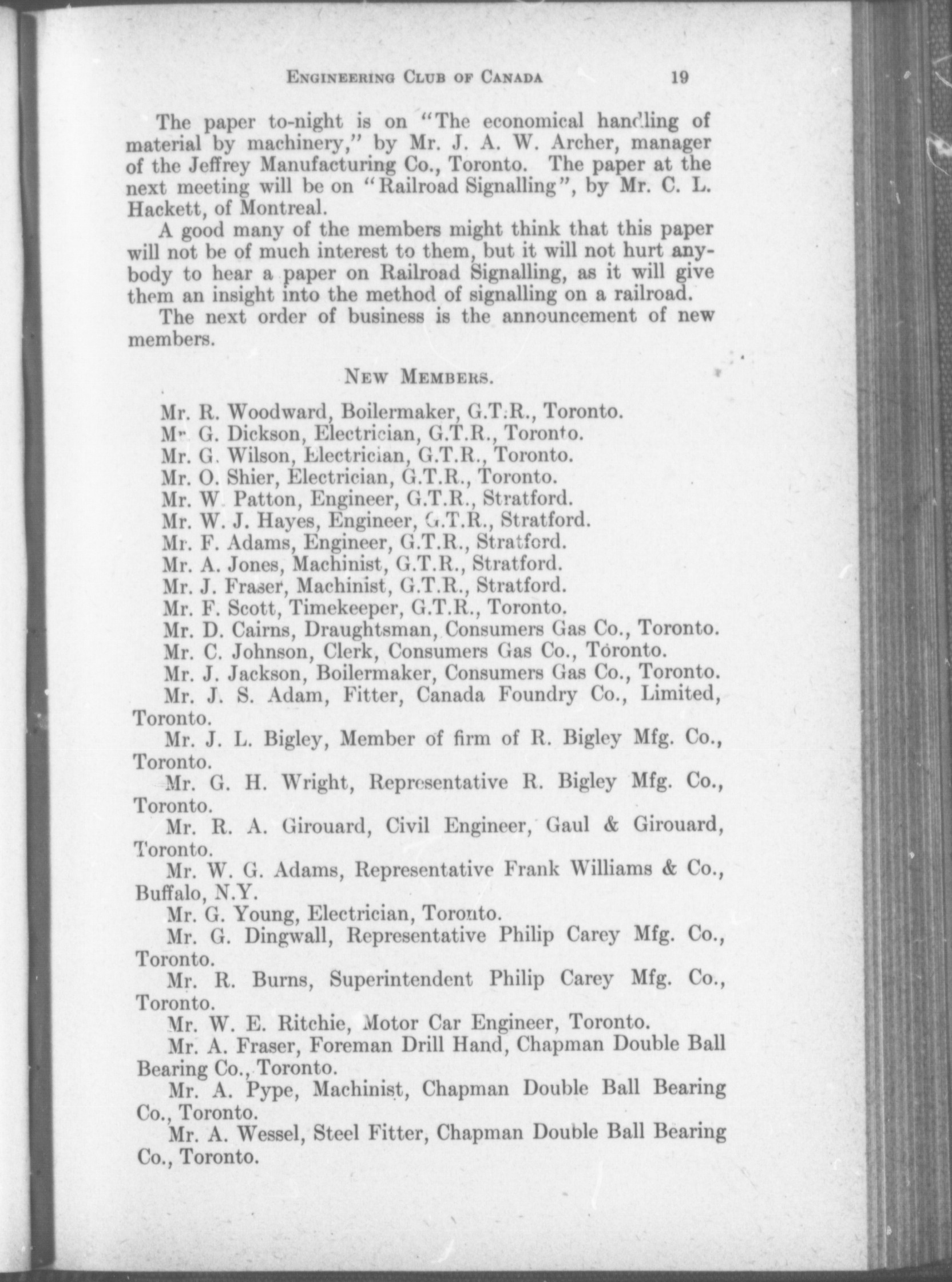 ENGINEERING CLUB OF CANADA 19

The paper to-night is on "The economical handling of material by machinery," by Mr. J. A. W. Archer, manager of the Jeffrey Manufacturing Co., Toronto. The paper at the next meeting will be on "Railroad Signalling", by Mr. C. L. Hackett, of Montreal.

A good many of the members might think that this paper will not be of much interest to them, but it will not hurt anybody to hear a paper on Railroad Signalling, as it will give them an insight into the method of signalling on a railroad.

The next order of business is the announcement of new members.

NEW MEMBERS.

Mr. R. Woodward, Boilermaker, G.T.R., Toronto.
Mr. G. Dickson, Electrician, G.T.R., Toronto.
Mr. G. Wilson, Electrician, G.T.R., Toronto.
Mr. O. Shier, Electrician, G.T.R., Toronto.
Mr. W. Patton, Engineer, G.T.R., Stratford.
Mr. W. J. Hayes, Engineer, G.T.R., Stratford.
Mr. F. Adams, Engineer, G.T.R., Stratford.
Mr. A. Jones, Machinist, G.T.R., Stratford.
Mr. J. Fraser, Machinist, G.T.R., Stratford.
Mr. F. Scott, Timekeeper, G.T.R., Toronto.
Mr. D. Cairns, Draughtsman, Consumers Gas Co., Toronto.
Mr. C. Johnson, Clerk, Consumers Gas Co., Toronto.
Mr. J. Jackson, Boilermaker, Consumers Gas Co., Toronto.
Mr. J. S. Adam, Fitter, Canada Foundry Co., Limited, Toronto.
Mr. J. L. Bigley, Member of firm of R. Bigley Mfg. Co., Toronto.
Mr. G. H. Wright, Representative R. Bigley Mfg. Co., Toronto.
Mr. R. A. Girouard, Civil Engineer, Gaul & Girouard, Toronto.
Mr. W. G. Adams, Representative Frank Williams & Co., Buffalo, N.Y.
Mr. G. Young, Electrician, Toronto.
Mr. G. Dingwall, Representative Philip Carey Mfg. Co., Toronto.
Mr. R. Burns, Superintendent Philip Carey Mfg. Co., Toronto.
Mr. W. E. Ritchie, Motor Car Engineer, Toronto.
Mr. A. Fraser, Foreman Drill Hand, Chapman Double Ball Bearing Co., Toronto.
Mr. A. Pype, Machinist, Chapman Double Ball Bearing Co., Toronto.
Mr. A. Wessel, Steel Fitter, Chapman Double Ball Bearing Co., Toronto.